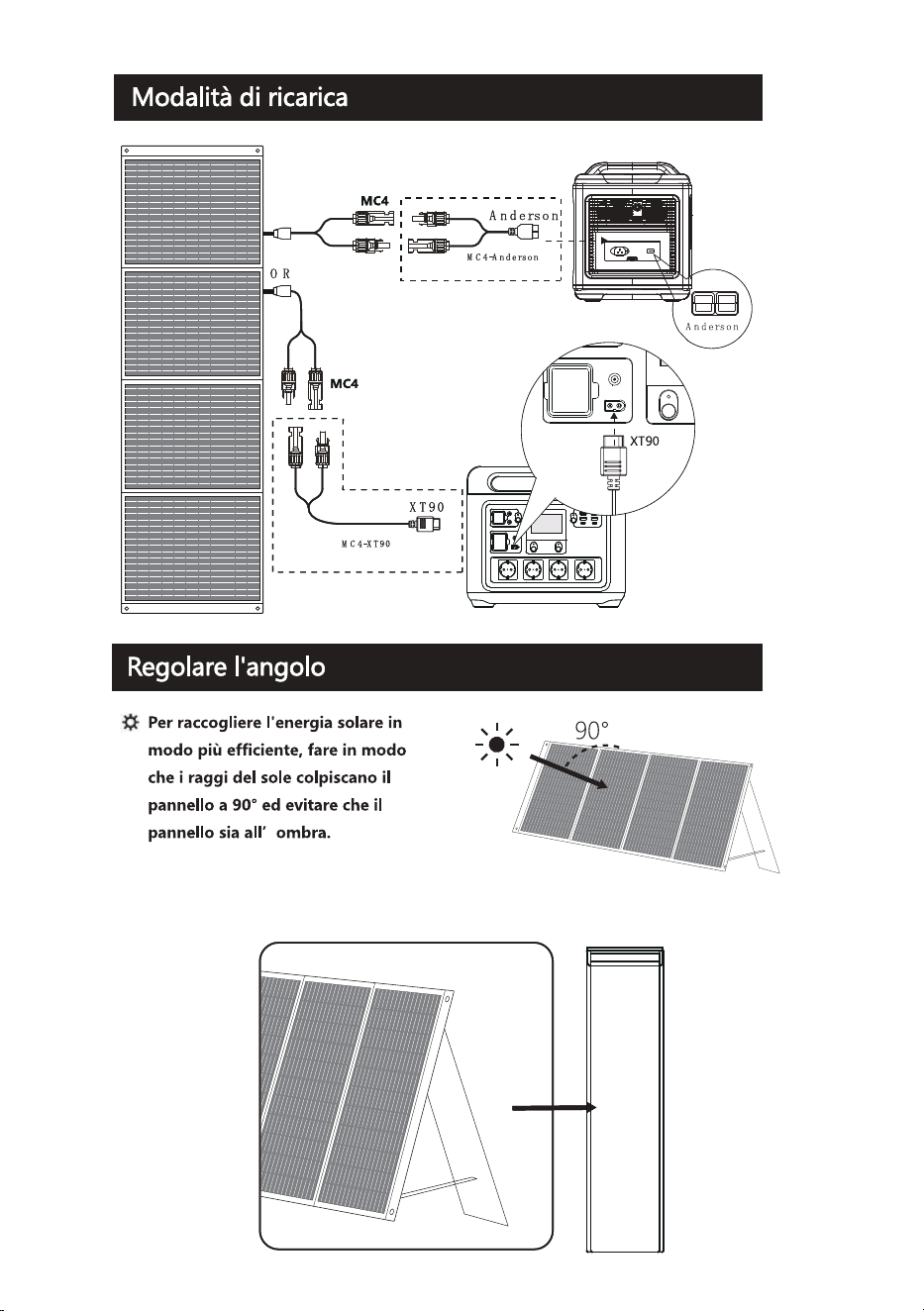 Modalità di ricarica

MC4

Anderson

MC4-Anderson

OR

Anderson

MC4

XT90

XT90

MC4-XT90

Regolare l'angolo

Per raccogliere l'energia solare in modo più efficiente, fare in modo che i raggi del sole colpiscano il pannello a 90° ed evitare che il pannello sia all' ombra.

90°